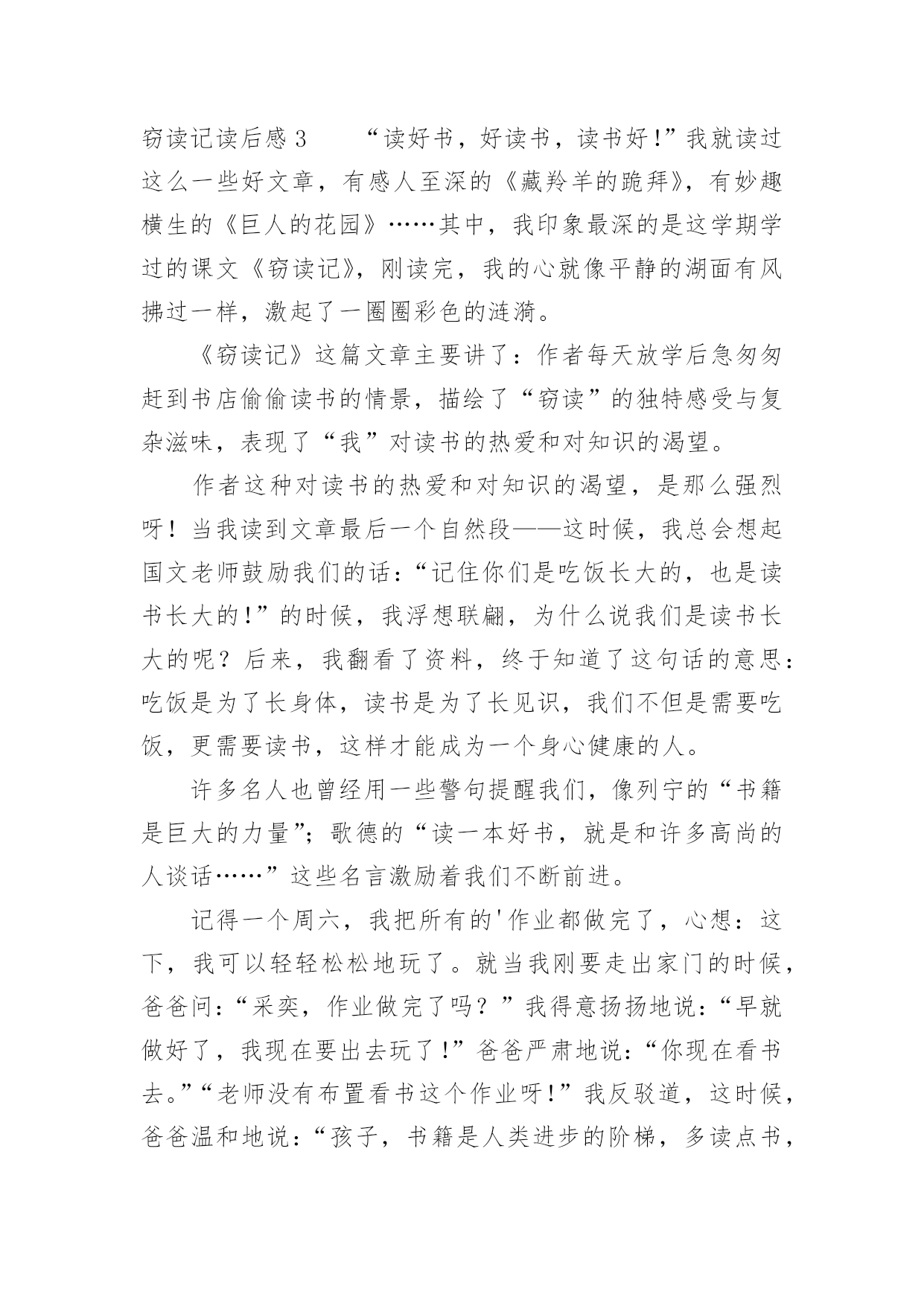 窃读记读后感3　　“读好书，好读书，读书好!”我就读过这么一些好文章，有感人至深的《藏羚羊的跪拜》，有妙趣横生的《巨人的花园》……其中，我印象最深的是这学期学过的课文《窃读记》，刚读完，我的心就像平静的湖面有风拂过一样，激起了一圈圈彩色的涟漪。

《窃读记》这篇文章主要讲了：作者每天放学后急匆匆赶到书店偷偷读书的情景，描绘了“窃读”的独特感受与复杂滋味，表现了“我”对读书的热爱和对知识的渴望。

作者这种对读书的热爱和对知识的渴望，是那么强烈呀！当我读到文章最后一个自然段——这时候，我总会想起国文老师鼓励我们的话：“记住你们是吃饭长大的，也是读书长大的!”的时候，我浮想联翩，为什么说我们是读书长大的呢？后来，我翻看了资料，终于知道了这句话的意思：吃饭是为了长身体，读书是为了长见识，我们不但是需要吃饭，更需要读书，这样才能成为一个身心健康的人。

许多名人也曾经用一些警句提醒我们，像列宁的“书籍是巨大的力量”；歌德的“读一本好书，就是和许多高尚的人谈话……”这些名言激励着我们不断前进。

记得一个周六，我把所有的'作业都做完了，心想：这下，我可以轻轻松松地玩了。就当我刚要走出家门的时候，爸爸问：“采奕，作业做完了吗？”我得意扬扬地说：“早就做好了，我现在要出去玩了!”爸爸严肃地说：“你现在看书去。”“老师没有布置看书这个作业呀!”我反驳道，这时候，爸爸温和地说：“孩子，书籍是人类进步的阶梯，多读点书，